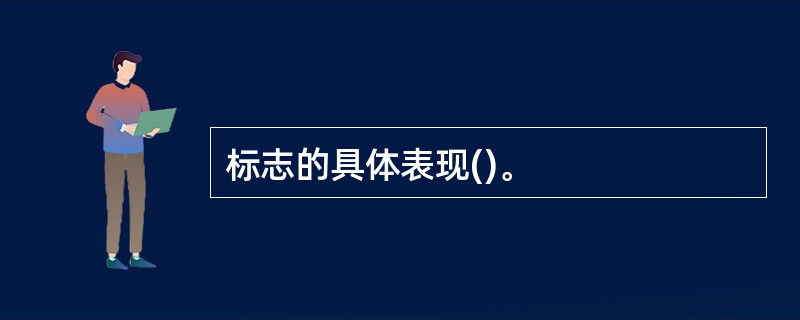 标志的具体表现()。